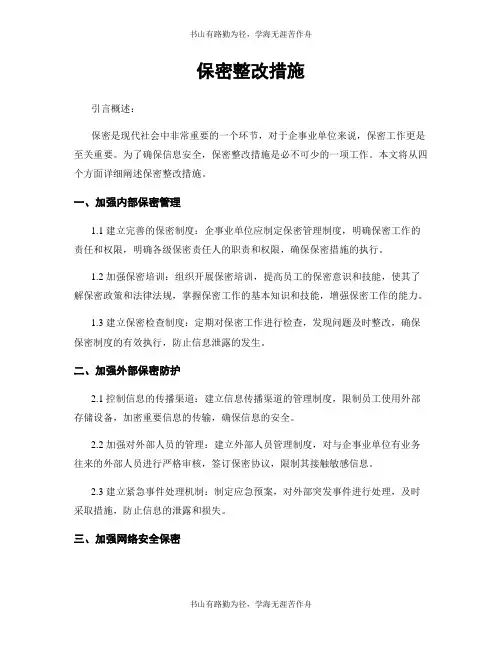 书山有路勤为径，学海无涯苦作舟

保密整改措施

引言概述：

保密是现代社会中非常重要的一个环节，对于企事业单位来说，保密工作更是至关重要。为了确保信息安全，保密整改措施是必不可少的一项工作。本文将从四个方面详细阐述保密整改措施。

一、加强内部保密管理

1.1 建立完善的保密制度：企事业单位应制定保密管理制度，明确保密工作的责任和权限，明确各级保密责任人的职责和权限，确保保密措施的执行。

1.2 加强保密培训：组织开展保密培训，提高员工的保密意识和技能，使其了解保密政策和法律法规，掌握保密工作的基本知识和技能，增强保密工作的能力。

1.3 建立保密检查制度：定期对保密工作进行检查，发现问题及时整改，确保保密制度的有效执行，防止信息泄露的发生。

二、加强外部保密防护

2.1 控制信息的传播渠道：建立信息传播渠道的管理制度，限制员工使用外部存储设备，加密重要信息的传输，确保信息的安全。

2.2 加强对外部人员的管理：建立外部人员管理制度，对与企事业单位有业务往来的外部人员进行严格审核，签订保密协议，限制其接触敏感信息。

2.3 建立紧急事件处理机制：制定应急预案，对外部突发事件进行处理，及时采取措施，防止信息的泄露和损失。

三、加强网络安全保密

书山有路勤为径，学海无涯苦作舟